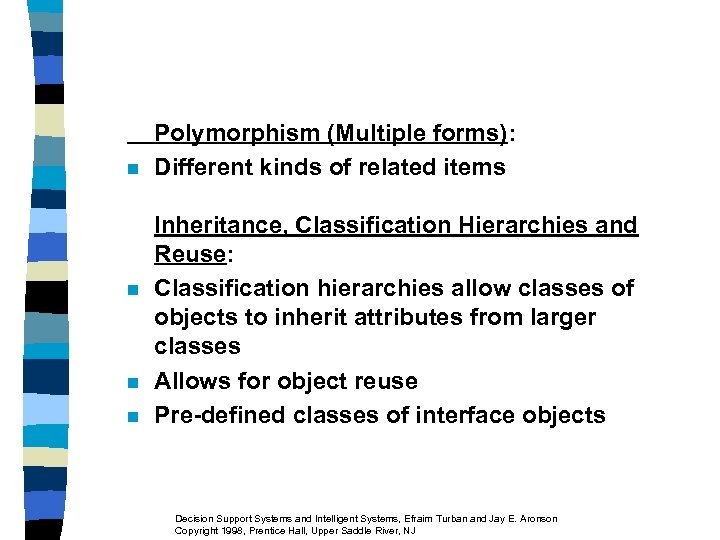 Polymorphism (Multiple forms):

- Different kinds of related items

Inheritance, Classification Hierarchies and Reuse:

- Classification hierarchies allow classes of objects to inherit attributes from larger classes
- Allows for object reuse
- Pre-defined classes of interface objects

Decision Support Systems and Intelligent Systems, Efraim Turban and Jay E. Aronson
Copyright 1998, Prentice Hall, Upper Saddle River, NJ